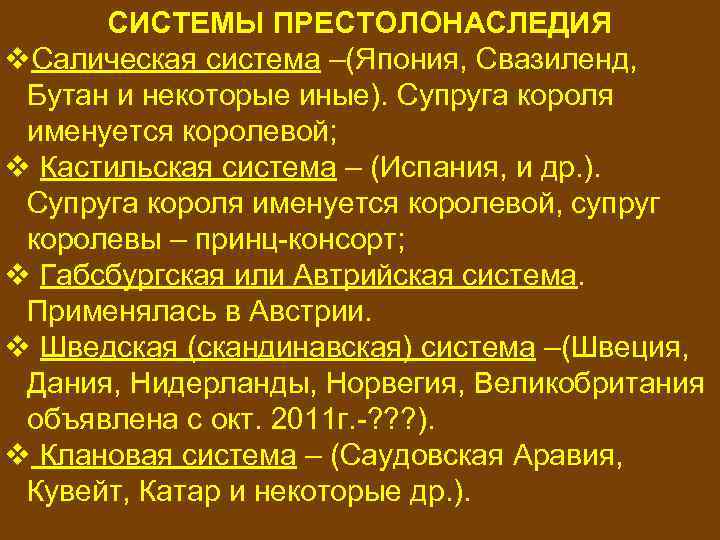 СИСТЕМЫ ПРЕСТОЛОНАСЛЕДИЯ

❖Салическая система –(Япония, Свазиленд, Бутан и некоторые иные). Супруга короля именуется королевой;

❖ Кастильская система – (Испания, и др.). Супруга короля именуется королевой, супруг королевы – принц-консорт;

❖ Габсбургская или Автрийская система. Применялась в Австрии.

❖ Шведская (скандинавская) система –(Швеция, Дания, Нидерланды, Норвегия, Великобритания объявлена с окт. 2011г.-???).

❖ Клановая система – (Саудовская Аравия, Кувейт, Катар и некоторые др.).